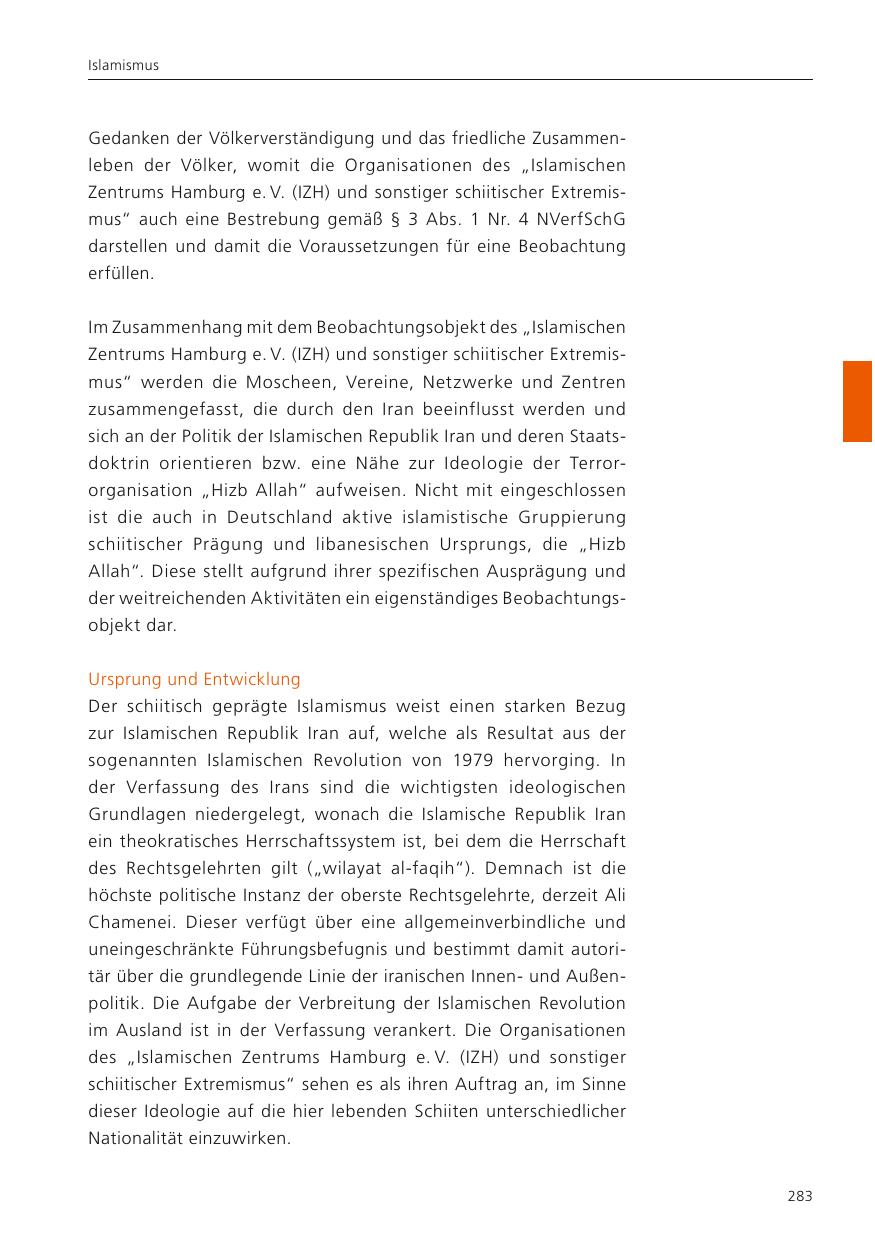 Islamismus

Gedanken der Völkerverständigung und das friedliche Zusammenleben der Völker, womit die Organisationen des „Islamischen Zentrums Hamburg e. V. (IZH) und sonstiger schiitischer Extremismus“ auch eine Bestrebung gemäß § 3 Abs. 1 Nr. 4 NVerfSchG darstellen und damit die Voraussetzungen für eine Beobachtung erfüllen.

Im Zusammenhang mit dem Beobachtungsobjekt des „Islamischen Zentrums Hamburg e. V. (IZH) und sonstiger schiitischer Extremismus“ werden die Moscheen, Vereine, Netzwerke und Zentren zusammengefasst, die durch den Iran beeinflusst werden und sich an der Politik der Islamischen Republik Iran und deren Staatsdoktrin orientieren bzw. eine Nähe zur Ideologie der Terrororganisation „Hizb Allah“ aufweisen. Nicht mit eingeschlossen ist die auch in Deutschland aktive islamistische Gruppierung schiitischer Prägung und libanesischen Ursprungs, die „Hizb Allah“. Diese stellt aufgrund ihrer spezifischen Ausprägung und der weitreichenden Aktivitäten ein eigenständiges Beobachtungsobjekt dar.

Ursprung und Entwicklung
Der schiitisch geprägte Islamismus weist einen starken Bezug zur Islamischen Republik Iran auf, welche als Resultat aus der sogenannten Islamischen Revolution von 1979 hervorging. In der Verfassung des Irans sind die wichtigsten ideologischen Grundlagen niedergelegt, wonach die Islamische Republik Iran ein theokratisches Herrschaftssystem ist, bei dem die Herrschaft des Rechtsgelehrten gilt („wilayat al-faqih“). Demnach ist die höchste politische Instanz der oberste Rechtsgelehrte, derzeit Ali Chamenei. Dieser verfügt über eine allgemeinverbindliche und uneingeschränkte Führungsbefugnis und bestimmt damit autoritär über die grundlegende Linie der iranischen Innen- und Außenpolitik. Die Aufgabe der Verbreitung der Islamischen Revolution im Ausland ist in der Verfassung verankert. Die Organisationen des „Islamischen Zentrums Hamburg e. V. (IZH) und sonstiger schiitischer Extremismus“ sehen es als ihren Auftrag an, im Sinne dieser Ideologie auf die hier lebenden Schiiten unterschiedlicher Nationalität einzuwirken.

283